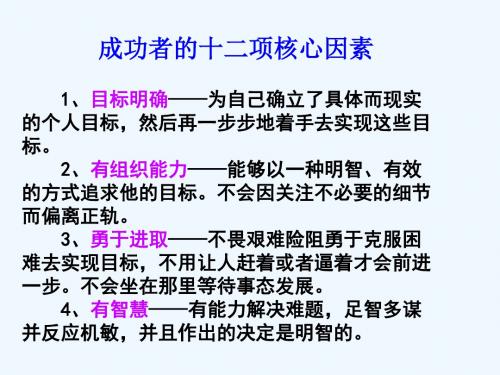 成功者的十二项核心因素

1、目标明确——为自己确立了具体而现实的个人目标，然后再一步步地着手去实现这些目标。

2、有组织能力——能够以一种明智、有效的方式追求他的目标。不会因关注不必要的细节而偏离正轨。

3、勇于进取——不畏艰难险阻勇于克服困难去实现目标，不用让人赶着或者逼着才会前进一步。不会坐在那里等待事态发展。

4、有智慧——有能力解决难题，足智多谋并反应机敏，并且作出的决定是明智的。